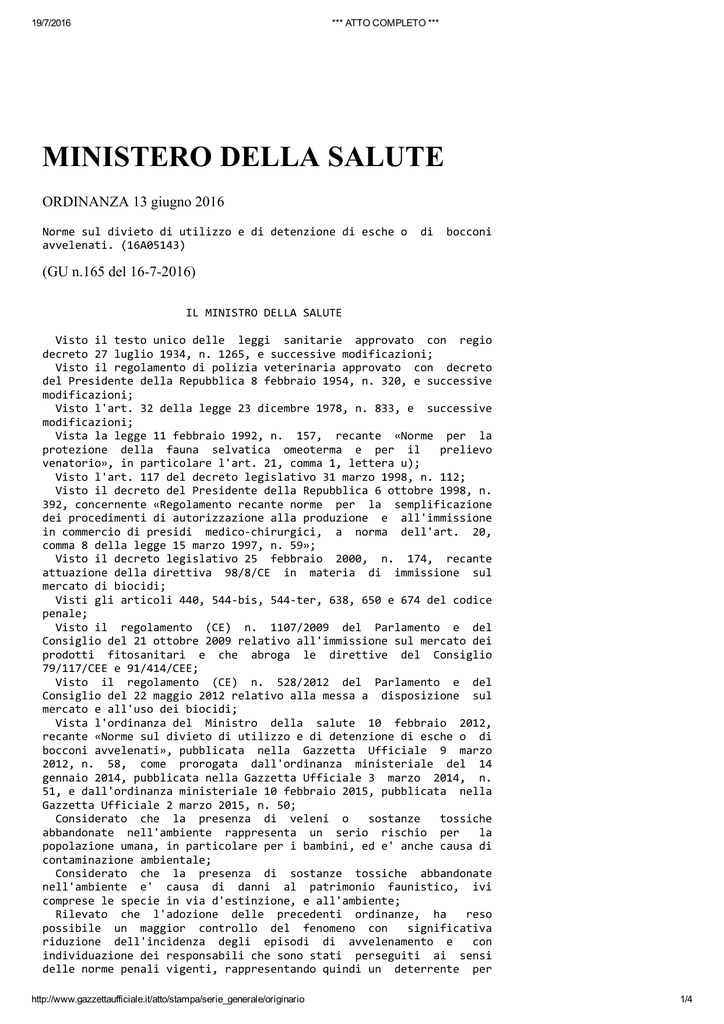 19/7/2016 *** ATTO COMPLETO ***

MINISTERO DELLA SALUTE

ORDINANZA 13 giugno 2016

Norme sul divieto di utilizzo e di detenzione di esche o di bocconi avvelenati. (16A05143)

(GU n.165 del 16-7-2016)

IL MINISTRO DELLA SALUTE

Visto il testo unico delle leggi sanitarie approvato con regio decreto 27 luglio 1934, n. 1265, e successive modificazioni;
Visto il regolamento di polizia veterinaria approvato con decreto del Presidente della Repubblica 8 febbraio 1954, n. 320, e successive modificazioni;
Visto l'art. 32 della legge 23 dicembre 1978, n. 833, e successive modificazioni;
Vista la legge 11 febbraio 1992, n. 157, recante «Norme per la protezione della fauna selvatica omeoterma e per il prelievo venatorio», in particolare l'art. 21, comma 1, lettera u);
Visto l'art. 117 del decreto legislativo 31 marzo 1998, n. 112;
Visto il decreto del Presidente della Repubblica 6 ottobre 1998, n. 392, concernente «Regolamento recante norme per la semplificazione dei procedimenti di autorizzazione alla produzione e all'immissione in commercio di presidi medico-chirurgici, a norma dell'art. 20, comma 8 della legge 15 marzo 1997, n. 59»;
Visto il decreto legislativo 25 febbraio 2000, n. 174, recante attuazione della direttiva 98/8/CE in materia di immissione sul mercato di biocidi;
Visti gli articoli 440, 544-bis, 544-ter, 638, 650 e 674 del codice penale;
Visto il regolamento (CE) n. 1107/2009 del Parlamento e del Consiglio del 21 ottobre 2009 relativo all'immissione sul mercato dei prodotti fitosanitari e che abroga le direttive del Consiglio 79/117/CEE e 91/414/CEE;
Visto il regolamento (CE) n. 528/2012 del Parlamento e del Consiglio del 22 maggio 2012 relativo alla messa a disposizione sul mercato e all'uso dei biocidi;
Vista l'ordinanza del Ministro della salute 10 febbraio 2012, recante «Norme sul divieto di utilizzo e di detenzione di esche o di bocconi avvelenati», pubblicata nella Gazzetta Ufficiale 9 marzo 2012, n. 58, come prorogata dall'ordinanza ministeriale del 14 gennaio 2014, pubblicata nella Gazzetta Ufficiale 3 marzo 2014, n. 51, e dall'ordinanza ministeriale 10 febbraio 2015, pubblicata nella Gazzetta Ufficiale 2 marzo 2015, n. 50;
Considerato che la presenza di veleni o sostanze tossiche abbandonate nell'ambiente rappresenta un serio rischio per la popolazione umana, in particolare per i bambini, ed e' anche causa di contaminazione ambientale;
Considerato che la presenza di sostanze tossiche abbandonate nell'ambiente e' causa di danni al patrimonio faunistico, ivi comprese le specie in via d'estinzione, e all'ambiente;
Rilevato che l'adozione delle precedenti ordinanze, ha reso possibile un maggior controllo del fenomeno con significativa riduzione dell'incidenza degli episodi di avvelenamento e con individuazione dei responsabili che sono stati perseguiti ai sensi delle norme penali vigenti, rappresentando quindi un deterrente per

http://www.gazzettaufficiale.it/atto/stampa/serie_generale/originario 1/4